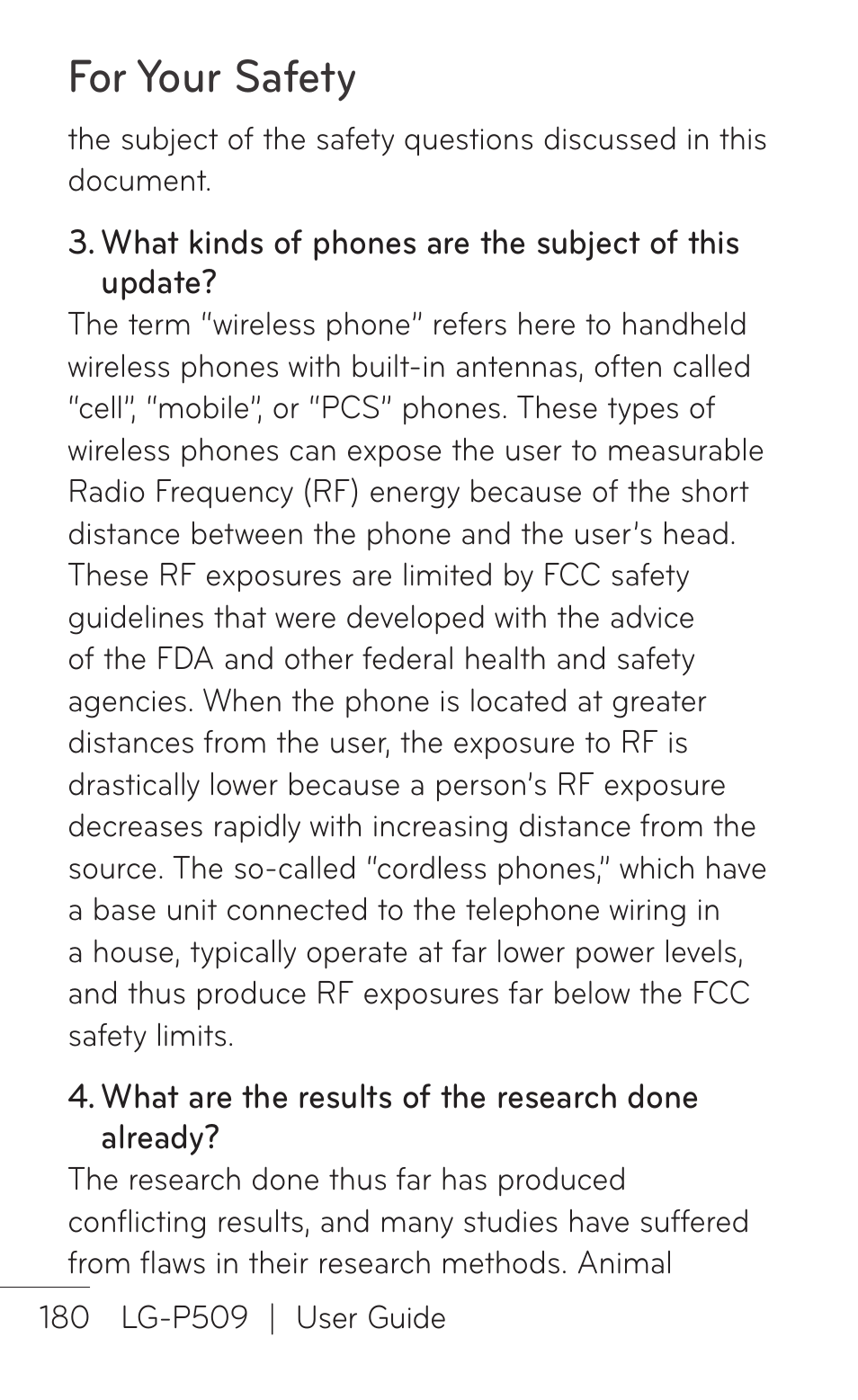 For Your Safety

the subject of the safety questions discussed in this document.

3. What kinds of phones are the subject of this update?

The term "wireless phone" refers here to handheld wireless phones with built-in antennas, often called "cell", "mobile", or "PCS" phones. These types of wireless phones can expose the user to measurable Radio Frequency (RF) energy because of the short distance between the phone and the user's head. These RF exposures are limited by FCC safety guidelines that were developed with the advice of the FDA and other federal health and safety agencies. When the phone is located at greater distances from the user, the exposure to RF is drastically lower because a person's RF exposure decreases rapidly with increasing distance from the source. The so-called "cordless phones," which have a base unit connected to the telephone wiring in a house, typically operate at far lower power levels, and thus produce RF exposures far below the FCC safety limits.

4. What are the results of the research done already?

The research done thus far has produced conflicting results, and many studies have suffered from flaws in their research methods. Animal

180 LG-P509 | User Guide